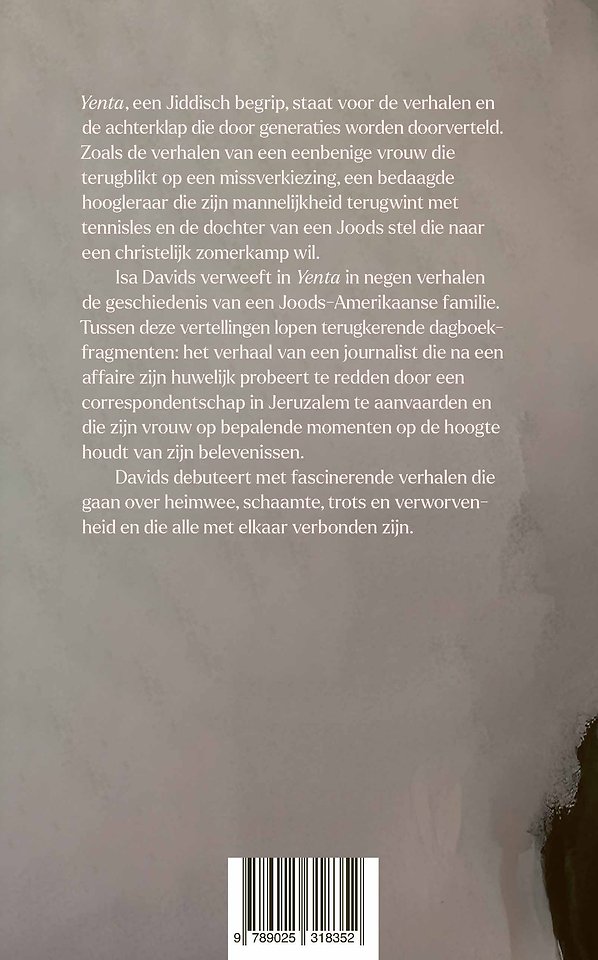 Yenta, een Jiddisch begrip, staat voor de verhalen en de achterklap die door generaties worden doorverteld. Zoals de verhalen van een eenbenige vrouw die terugblikt op een missverkiezing, een bedaagde hoogleraar die zijn mannelijkheid terugwint met tennisles en de dochter van een Joods stel die naar een christelijk zomerkamp wil.

Isa Davids verweeft in Yenta in negen verhalen de geschiedenis van een Joods-Amerikaanse familie. Tussen deze vertellingen lopen terugkerende dagboekfragmenten: het verhaal van een journalist die na een affaire zijn huwelijk probeert te redden door een correspondentschap in Jeruzalem te aanvaarden en die zijn vrouw op bepalende momenten op de hoogte houdt van zijn belevenissen.

Davids debuteert met fascinerende verhalen die gaan over heimwee, schaamte, trots en verworvenheid en die alle met elkaar verbonden zijn.

9 789025 318352